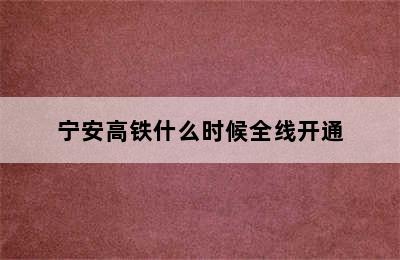 宁安高铁什么时候全线开通